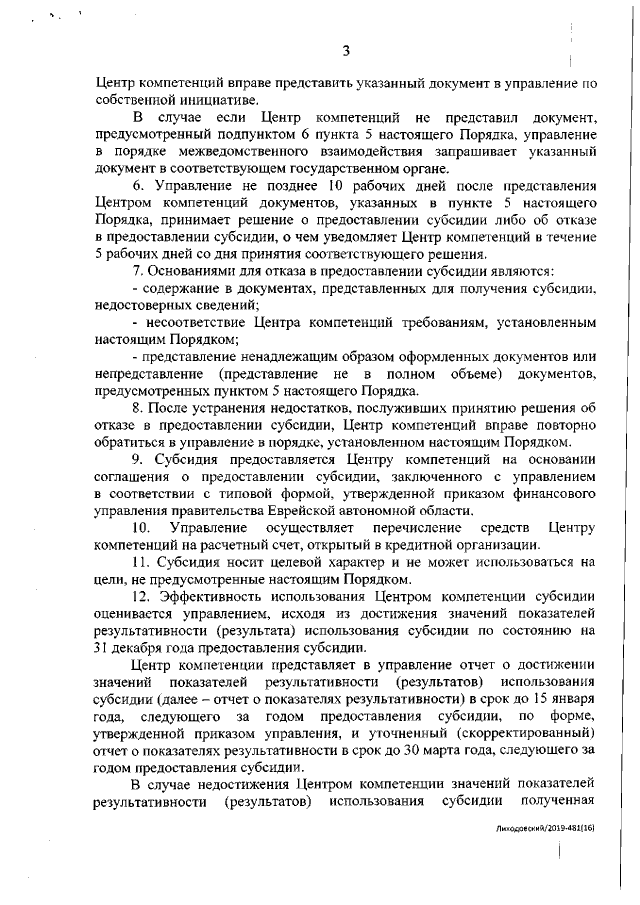 3

Центр компетенций вправе представить указанный документ в управление по собственной инициативе.

В случае если Центр компетенций не представил документ, предусмотренный подпунктом 6 пункта 5 настоящего Порядка, управление в порядке межведомственного взаимодействия запрашивает указанный документ в соответствующем государственном органе.

6. Управление не позднее 10 рабочих дней после представления Центром компетенций документов, указанных в пункте 5 настоящего Порядка, принимает решение о предоставлении субсидии либо об отказе в предоставлении субсидии, о чем уведомляет Центр компетенций в течение 5 рабочих дней со дня принятия соответствующего решения.

7. Основаниями для отказа в предоставлении субсидии являются:

- содержание в документах, представленных для получения субсидии, недостоверных сведений;

- несоответствие Центра компетенций требованиям, установленным настоящим Порядком;

- представление ненадлежащим образом оформленных документов или непредставление (представление не в полном объеме) документов, предусмотренных пунктом 5 настоящего Порядка.

8. После устранения недостатков, послуживших принятию решения об отказе в предоставлении субсидии, Центр компетенций вправе повторно обратиться в управление в порядке, установленном настоящим Порядком.

9. Субсидия предоставляется Центру компетенций на основании соглашения о предоставлении субсидии, заключенного с управлением в соответствии с типовой формой, утвержденной приказом финансового управления правительства Еврейской автономной области.

10. Управление осуществляет перечисление средств Центру компетенций на расчетный счет, открытый в кредитной организации.

11. Субсидия носит целевой характер и не может использоваться на цели, не предусмотренные настоящим Порядком.

12. Эффективность использования Центром компетенции субсидии оценивается управлением, исходя из достижения значений показателей результативности (результата) использования субсидии по состоянию на 31 декабря года предоставления субсидии.

Центр компетенции представляет в управление отчет о достижении значений показателей результативности (результатов) использования субсидии (далее – отчет о показателях результативности) в срок до 15 января года, следующего за годом предоставления субсидии, по форме, утвержденной приказом управления, и уточненный (скорректированный) отчет о показателях результативности в срок до 30 марта года, следующего за годом предоставления субсидии.

В случае недостижения Центром компетенции значений показателей результативности (результатов) использования субсидии полученная

Лиходоевский/2019-481(16)